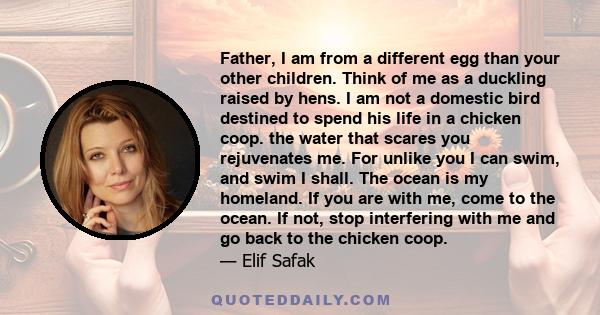 Father, I am from a different egg than your other children. Think of me as a duckling raised by hens. I am not a domestic bird destined to spend his life in a chicken coop. the water that scares you rejuvenates me. For unlike you I can swim, and swim I shall. The ocean is my homeland. If you are with me, come to the ocean. If not, stop interfering with me and go back to the chicken coop.
— Elif Safak

QUOTEDDAILY.COM